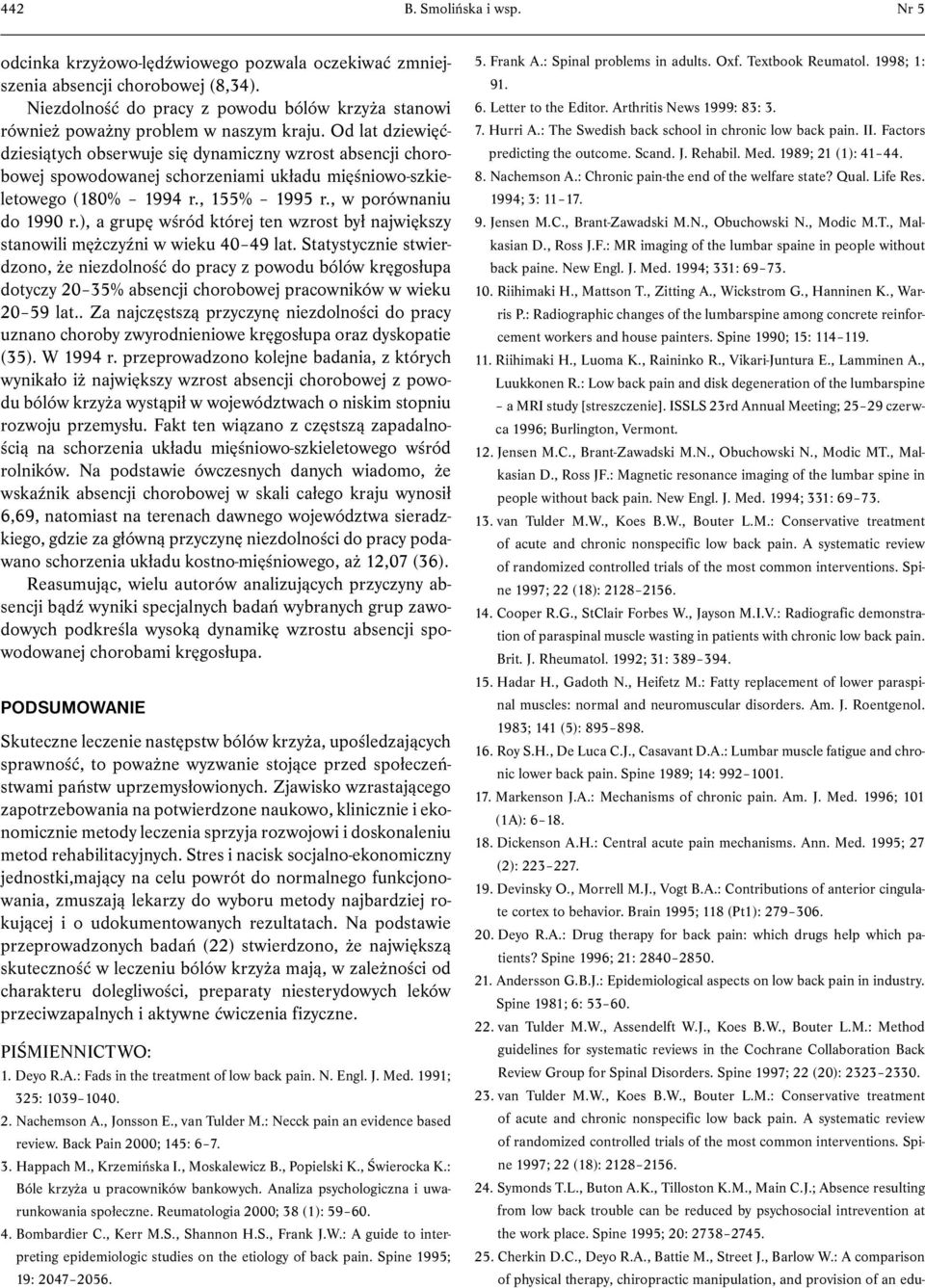 442 B. Smolińska i wsp. Nr 5

odcinka krzyżowo-lędźwiowego pozwala oczekiwać zmniejszenia absencji chorobowej (8,34).

Niezdolność do pracy z powodu bólów krzyża stanowi również poważny problem w naszym kraju. Od lat dziewięćdziesiątych obserwuje się dynamiczny wzrost absencji chorobowej spowodowanej schorzeniami układu mięśniowo-szkieletowego (180% – 1994 r., 155% – 1995 r., w porównaniu do 1990 r.), a grupę wśród której ten wzrost był największy stanowili mężczyźni w wieku 40–49 lat. Statystycznie stwierdzono, że niezdolność do pracy z powodu bólów kręgosłupa dotyczy 20–35% absencji chorobowej pracowników w wieku 20–59 lat.. Za najczęstszą przyczynę niezdolności do pracy uznano choroby zwyrodnieniowe kręgosłupa oraz dyskopatie (35). W 1994 r. przeprowadzono kolejne badania, z których wynikało iż największy wzrost absencji chorobowej z powodu bólów krzyża wystąpił w województwach o niskim stopniu rozwoju przemysłu. Fakt ten wiązano z częstszą zapadalnością na schorzenia układu mięśniowo-szkieletowego wśród rolników. Na podstawie ówczesnych danych wiadomo, że wskaźnik absencji chorobowej w skali całego kraju wynosił 6,69, natomiast na terenach dawnego województwa sieradzkiego, gdzie za główną przyczynę niezdolności do pracy podawano schorzenia układu kostno-mięśniowego, aż 12,07 (36).

Reasumując, wielu autorów analizujących przyczyny absencji bądź wyniki specjalnych badań wybranych grup zawodowych podkreśla wysoką dynamikę wzrostu absencji spowodowanej chorobami kręgosłupa.

PODSUMOWANIE

Skuteczne leczenie następstw bólów krzyża, upośledzających sprawność, to poważne wyzwanie stojące przed społeczeństwami państw uprzemysłowionych. Zjawisko wzrastającego zapotrzebowania na potwierdzone naukowo, klinicznie i ekonomicznie metody leczenia sprzyja rozwojowi i doskonaleniu metod rehabilitacyjnych. Stres i nacisk socjalno-ekonomiczny jednostki,mający na celu powrót do normalnego funkcjonowania, zmuszają lekarzy do wyboru metody najbardziej rokującej i o udokumentowanych rezultatach. Na podstawie przeprowadzonych badań (22) stwierdzono, że największą skuteczność w leczeniu bólów krzyża mają, w zależności od charakteru dolegliwości, preparaty niesterydowych leków przeciwzapalnych i aktywne ćwiczenia fizyczne.

PIŚMIENNICTWO:
1. Deyo R.A.: Fads in the treatment of low back pain. N. Engl. J. Med. 1991; 325: 1039–1040.
2. Nachemson A., Jonsson E., van Tulder M.: Necck pain an evidence based review. Back Pain 2000; 145: 6–7.
3. Happach M., Krzemińska I., Moskalewicz B., Popielski K., Świerocka K.: Bóle krzyża u pracowników bankowych. Analiza psychologiczna i uwarunkowania społeczne. Reumatologia 2000; 38 (1): 59–60.
4. Bombardier C., Kerr M.S., Shannon H.S., Frank J.W.: A guide to interpreting epidemiologic studies on the etiology of back pain. Spine 1995; 19: 2047–2056.
5. Frank A.: Spinal problems in adults. Oxf. Textbook Reumatol. 1998; 1: 91.
6. Letter to the Editor. Arthritis News 1999: 83: 3.
7. Hurri A.: The Swedish back school in chronic low back pain. II. Factors predicting the outcome. Scand. J. Rehabil. Med. 1989; 21 (1): 41–44.
8. Nachemson A.: Chronic pain-the end of the welfare state? Qual. Life Res. 1994; 3: 11–17.
9. Jensen M.C., Brant-Zawadski M.N., Obuchowski N., Modic M.T., Malkasian D., Ross J.F.: MR imaging of the lumbar spaine in people without back paine. New Engl. J. Med. 1994; 331: 69–73.
10. Riihimaki H., Mattson T., Zitting A., Wickstrom G., Hanninen K., Warris P.: Radiographic changes of the lumbarspine among concrete reinforcement workers and house painters. Spine 1990; 15: 114–119.
11. Riihimaki H., Luoma K., Raininko R., Vikari-Juntura E., Lamminen A., Luukkonen R.: Low back pain and disk degeneration of the lumbarspine – a MRI study [streszczenie]. ISSLS 23rd Annual Meeting; 25–29 czerwca 1996; Burlington, Vermont.
12. Jensen M.C., Brant-Zawadski M.N., Obuchowski N., Modic MT., Malkasian D., Ross JF.: Magnetic resonance imaging of the lumbar spine in people without back pain. New Engl. J. Med. 1994; 331: 69–73.
13. van Tulder M.W., Koes B.W., Bouter L.M.: Conservative treatment of acute and chronic nonspecific low back pain. A systematic review of randomized controlled trials of the most common interventions. Spine 1997; 22 (18): 2128–2156.
14. Cooper R.G., StClair Forbes W., Jayson M.I.V.: Radiografic demonstration of paraspinal muscle wasting in patients with chronic low back pain. Brit. J. Rheumatol. 1992; 31: 389–394.
15. Hadar H., Gadoth N., Heifetz M.: Fatty replacement of lower paraspinal muscles: normal and neuromuscular disorders. Am. J. Roentgenol. 1983; 141 (5): 895–898.
16. Roy S.H., De Luca C.J., Casavant D.A.: Lumbar muscle fatigue and chronic lower back pain. Spine 1989; 14: 992–1001.
17. Markenson J.A.: Mechanisms of chronic pain. Am. J. Med. 1996; 101 (1A): 6–18.
18. Dickenson A.H.: Central acute pain mechanisms. Ann. Med. 1995; 27 (2): 223–227.
19. Devinsky O., Morrell M.J., Vogt B.A.: Contributions of anterior cingulate cortex to behavior. Brain 1995; 118 (Pt1): 279–306.
20. Deyo R.A.: Drug therapy for back pain: which drugs help which patients? Spine 1996; 21: 2840–2850.
21. Andersson G.B.J.: Epidemiological aspects on low back pain in industry. Spine 1981; 6: 53–60.
22. van Tulder M.W., Assendelft W.J., Koes B.W., Bouter L.M.: Method guidelines for systematic reviews in the Cochrane Collaboration Back Review Group for Spinal Disorders. Spine 1997; 22 (20): 2323–2330.
23. van Tulder M.W., Koes B.W., Bouter L.M.: Conservative treatment of acute and chronic nonspecific low back pain. A systematic review of randomized controlled trials of the most common interventions. Spine 1997; 22 (18): 2128–2156.
24. Symonds T.L., Buton A.K., Tilloston K.M., Main C.J.; Absence resulting from low back trouble can be reduced by psychosocial intrevention at the work place. Spine 1995; 20: 2738–2745.
25. Cherkin D.C., Deyo R.A., Battie M., Street J., Barlow W.: A comparison of physical therapy, chiropractic manipulation, and provision of an edu-